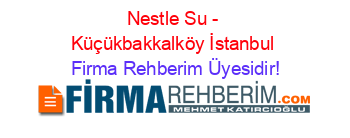 Nestle Su - Küçükbakkalköy İstanbul
Firma Rehberim Üyesidir!

FİRMAREHBERİM.COM
MEHMET KATIRCIOĞLU